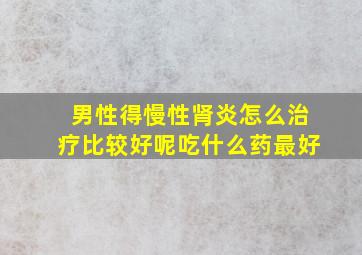 男性得慢性肾炎怎么治疗比较好呢吃什么药最好